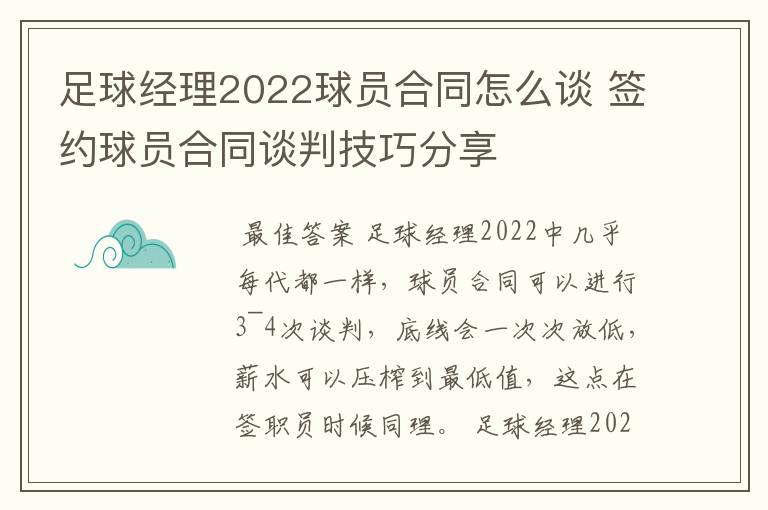 足球经理2022球员合同怎么谈 签约球员合同谈判技巧分享

最佳答案 足球经理2022中几乎每代都一样，球员合同可以进行3~4次谈判，底线会一次次放低，薪水可以压榨到最低值，这点在签职员时候同理。 足球经理202